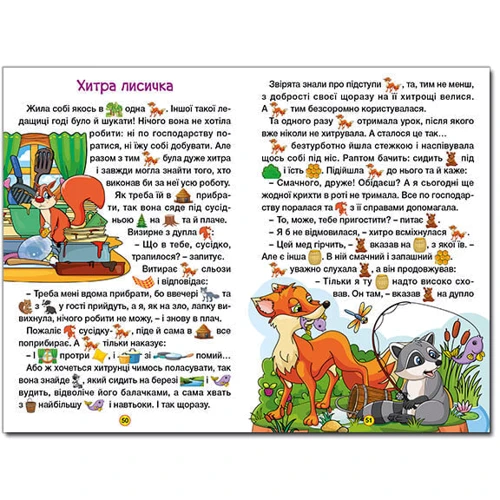 Хитра лисичка

Жила собі якось в одна . Іншої такої ледащиці годі було й шукати! Нічого вона не хотіла робити: ні по господарству поратися, ні їжу собі добувати. Але разом з тим була дуже хитра і завжди могла знайти того, хто виконав би за неї усю роботу.

Як треба їй в прибрати, так вона сяде під сусідньою на та й плаче.

Визирне з дупла :

– Що в тебе, сусідко, трапилося? – запитує.

Витирає сльози і відповідає:

– Треба мені вдома прибрати, бо ввечері та з у гості прийдуть, а я, як на зло, лапку вивихнула, нічого робити не можу, – і знову в плач.

Пожаліє сусідку- , піде й сама в все поприбирає. А тільки наказує:

– І протри , і зі помий...

Або ж хочеться хитрунці чимось поласувати, так вона знайде , який сидить на березі і вудить, відволіче його балачками, а сама хвать з найбільшу і навтьоки. І так щоразу.

50

Звірята знали про підступи , та, тим не менш, з добрості своєї щоразу на її хитрощі велися. А тим безсоромно користувалася.

Та одного разу отримала урок, після якого вже ніколи не хитрувала. А сталося це так...

безтурботно йшла стежкою і наспівувала щось собі під ніс. Раптом бачить: сидить під і їсть . Підійшла до нього та й каже:

– Смачного, друже! Обідаєш? А я сьогодні ще жодної крихти в роті не тримала. Все по господарству поралася та з її справами допомагала.

– То, може, тебе пригостити? – питає .

– Я б не відмовилася, – хитро всміхнулася .

– Цей мед гірчить, – вказав на , з якої їв. – Але є інша . В ній смачний і запашний .

уважно слухала , а він продовжував:

– Тільки я ту надто високо сховав. Он там, – вказав на дупло

51